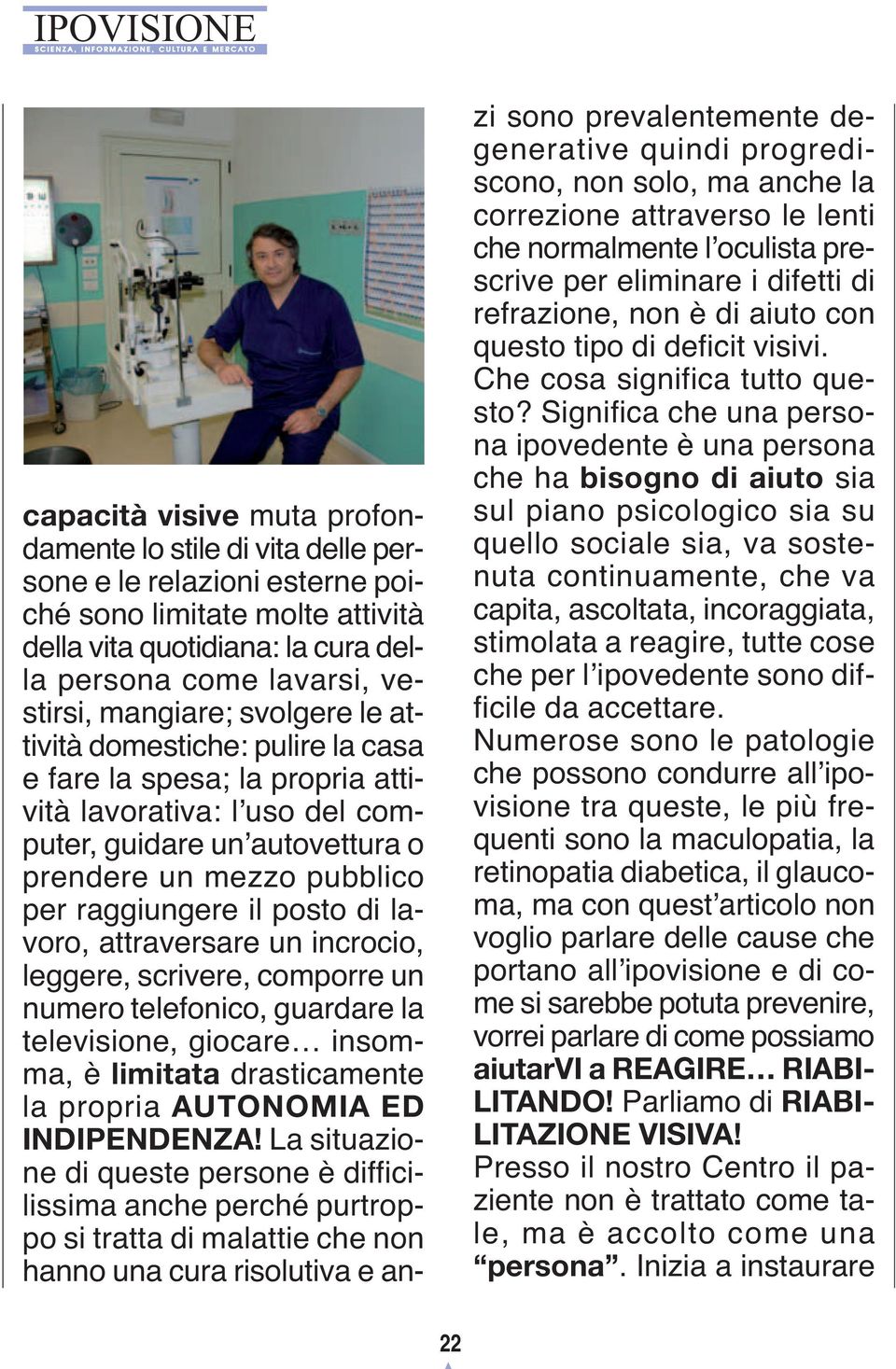 IPOVISIONE
SCIENZA, INFORMAZIONE, CULTURA E MERCATO

capacità visive muta profondamente lo stile di vita delle persone e le relazioni esterne poiché sono limitate molte attività della vita quotidiana: la cura della persona come lavarsi, vestirsi, mangiare; svolgere le attività domestiche: pulire la casa e fare la spesa; la propria attività lavorativa: l'uso del computer, guidare un'autovettura o prendere un mezzo pubblico per raggiungere il posto di lavoro, attraversare un incrocio, leggere, scrivere, comporre un numero telefonico, guardare la televisione, giocare… insomma, è limitata drasticamente la propria AUTONOMIA ED INDIPENDENZA! La situazione di queste persone è difficilissima anche perché purtroppo si tratta di malattie che non hanno una cura risolutiva e anzi sono prevalentemente degenerative quindi progrediscono, non solo, ma anche la correzione attraverso le lenti che normalmente l'oculista prescrive per eliminare i difetti di refrazione, non è di aiuto con questo tipo di deficit visivi.
Che cosa significa tutto questo? Significa che una persona ipovedente è una persona che ha bisogno di aiuto sia sul piano psicologico sia su quello sociale sia, va sostenuta continuamente, che va capita, ascoltata, incoraggiata, stimolata a reagire, tutte cose che per l'ipovedente sono difficile da accettare.
Numerose sono le patologie che possono condurre all'ipovisione tra queste, le più frequenti sono la maculopatia, la retinopatia diabetica, il glaucoma, ma con quest'articolo non voglio parlare delle cause che portano all'ipovisione e di come si sarebbe potuta prevenire, vorrei parlare di come possiamo aiutarVI a REAGIRE… RIABILITANDO! Parliamo di RIABILITAZIONE VISIVA!
Presso il nostro Centro il paziente non è trattato come tale, ma è accolto come una "persona". Inizia a instaurare

22